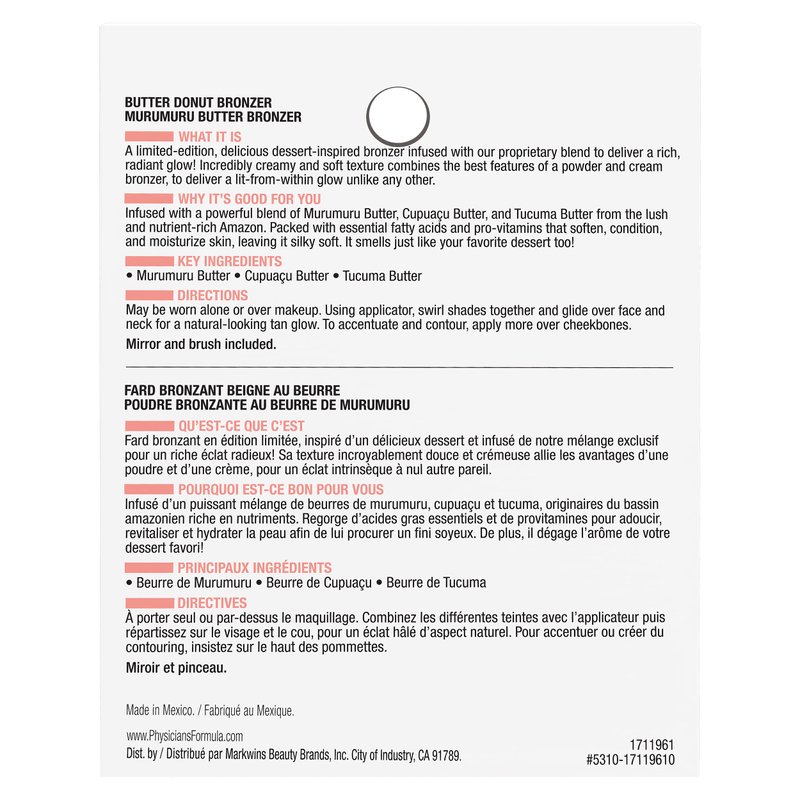 BUTTER DONUT BRONZER
MURUMURU BUTTER BRONZER

WHAT IT IS
A limited-edition, delicious dessert-inspired bronzer infused with our proprietary blend to deliver a rich, radiant glow! Incredibly creamy and soft texture combines the best features of a powder and cream bronzer, to deliver a lit-from-within glow unlike any other.

WHY IT'S GOOD FOR YOU
Infused with a powerful blend of Murumuru Butter, Cupuaçu Butter, and Tucuma Butter from the lush and nutrient-rich Amazon. Packed with essential fatty acids and pro-vitamins that soften, condition, and moisturize skin, leaving it silky soft. It smells just like your favorite dessert too!

KEY INGREDIENTS
• Murumuru Butter • Cupuaçu Butter • Tucuma Butter

DIRECTIONS
May be worn alone or over makeup. Using applicator, swirl shades together and glide over face and neck for a natural-looking tan glow. To accentuate and contour, apply more over cheekbones.

Mirror and brush included.

FARD BRONZANT BEIGNE AU BEURRE
POUDRE BRONZANTE AU BEURRE DE MURUMURU

QU'EST-CE QUE C'EST
Fard bronzant en édition limitée, inspiré d'un délicieux dessert et infusé de notre mélange exclusif pour un riche éclat radieux! Sa texture incroyablement douce et crémeuse allie les avantages d'une poudre et d'une crème, pour un éclat intrinsèque à nul autre pareil.

POURQUOI EST-CE BON POUR VOUS
Infusé d'un puissant mélange de beurres de murumuru, cupuaçu et tucuma, originaires du bassin amazonien riche en nutriments. Regorge d'acides gras essentiels et de provitamines pour adoucir, revitaliser et hydrater la peau afin de lui procurer un fini soyeux. De plus, il dégage l'arôme de votre dessert favori!

PRINCIPAUX INGRÉDIENTS
• Beurre de Murumuru • Beurre de Cupuaçu • Beurre de Tucuma

DIRECTIVES
À porter seul ou par-dessus le maquillage. Combinez les différentes teintes avec l'applicateur puis répartissez sur le visage et le cou, pour un éclat hâlé d'aspect naturel. Pour accentuer ou créer du contouring, insistez sur le haut des pommettes.

Miroir et pinceau.

Made in Mexico. / Fabriqué au Mexique.

www.PhysiciansFormula.com
Dist. by / Distribué par Markwins Beauty Brands, Inc. City of Industry, CA 91789.

1711961
#5310-17119610